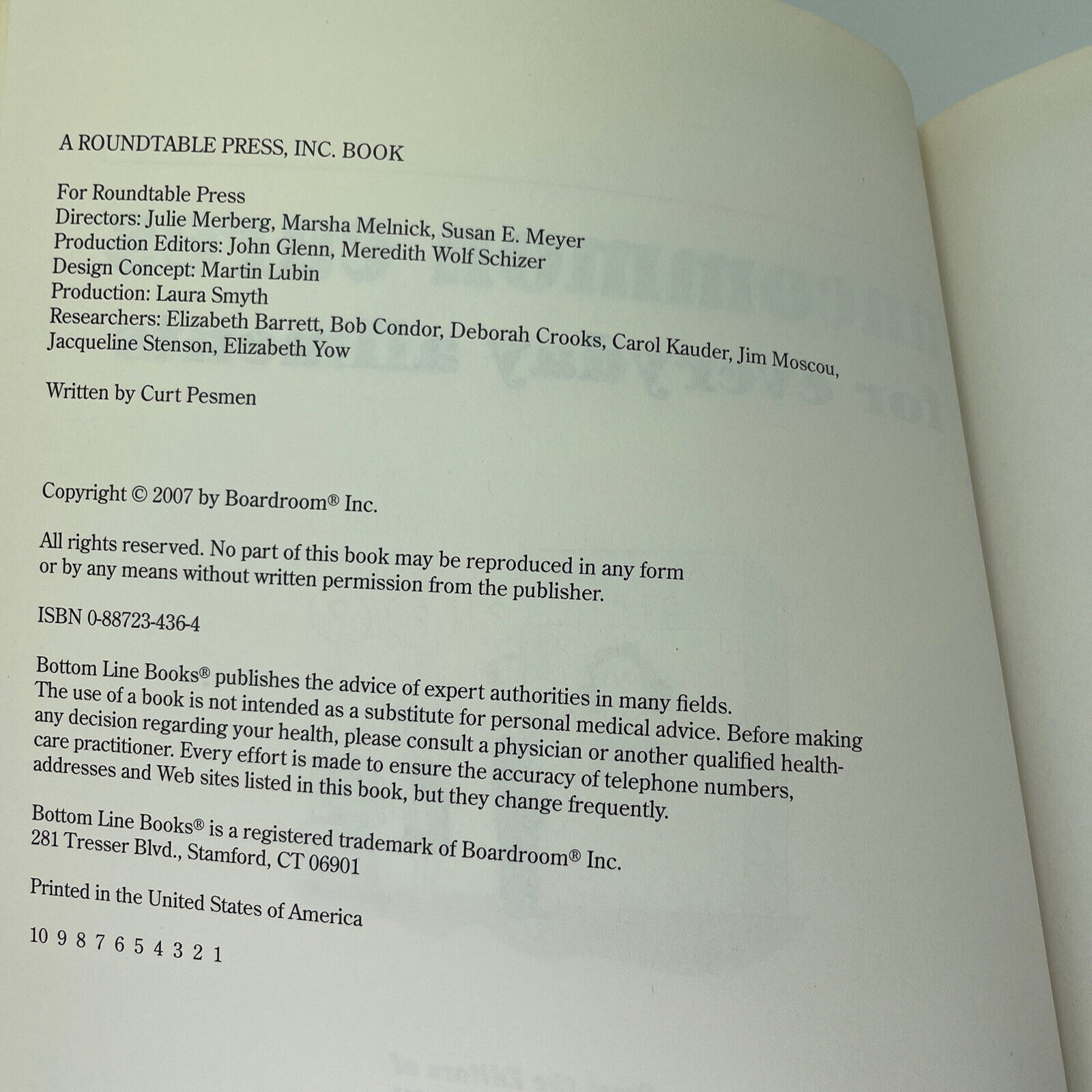 A ROUNDTABLE PRESS, INC. BOOK

For Roundtable Press
Directors: Julie Merberg, Marsha Melnick, Susan E. Meyer
Production Editors: John Glenn, Meredith Wolf Schizer
Design Concept: Martin Lubin
Production: Laura Smyth
Researchers: Elizabeth Barrett, Bob Condor, Deborah Crooks, Carol Kauder, Jim Moscou, Jacqueline Stenson, Elizabeth Yow

Written by Curt Pesmen

Copyright © 2007 by Boardroom® Inc.

All rights reserved. No part of this book may be reproduced in any form or by any means without written permission from the publisher.

ISBN 0-88723-436-4

Bottom Line Books® publishes the advice of expert authorities in many fields. The use of a book is not intended as a substitute for personal medical advice. Before making any decision regarding your health, please consult a physician or another qualified health-care practitioner. Every effort is made to ensure the accuracy of telephone numbers, addresses and Web sites listed in this book, but they change frequently.

Bottom Line Books® is a registered trademark of Boardroom® Inc.
281 Tresser Blvd., Stamford, CT 06901

Printed in the United States of America

10 9 8 7 6 5 4 3 2 1